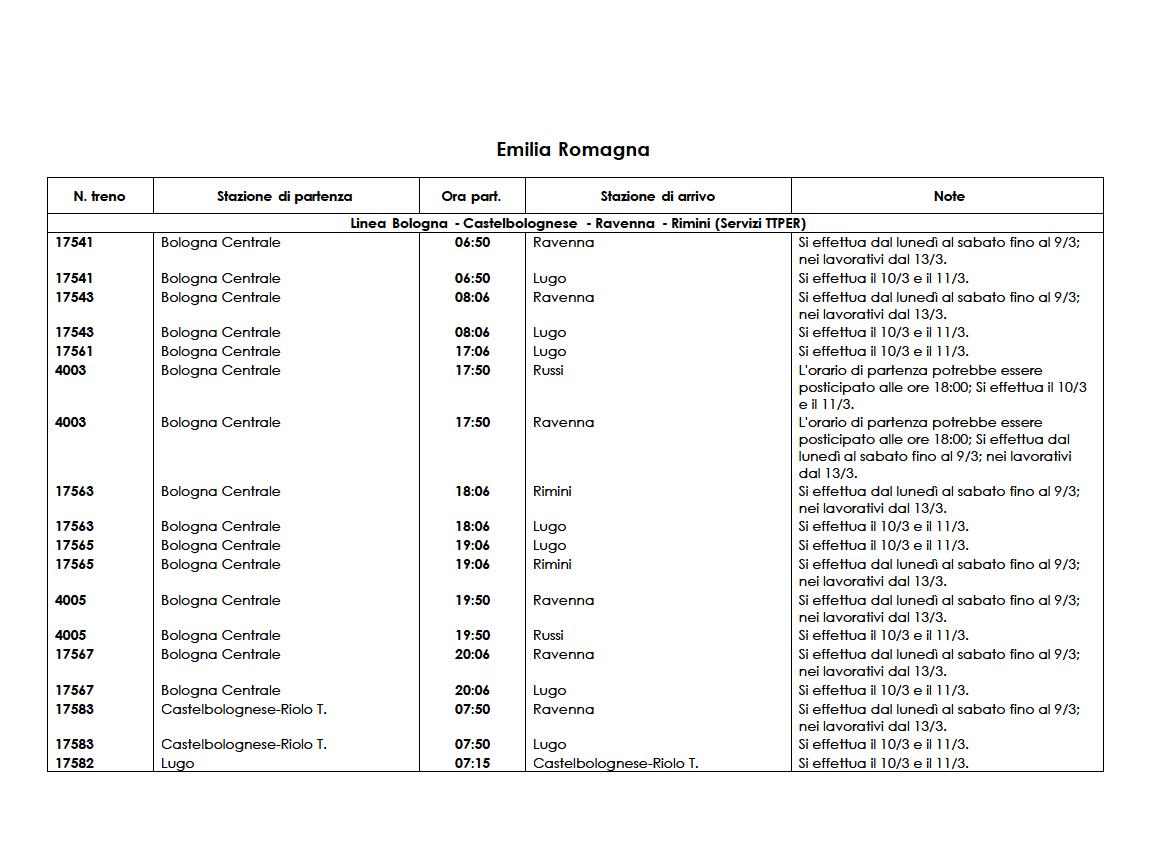 Emilia Romagna

| N. treno | Stazione di partenza | Ora part. | Stazione di arrivo | Note |
|---|---|---|---|---|
| Linea Bologna - Castelbolognese - Ravenna - Rimini (Servizi TTPER) | | | | |
| 17541 | Bologna Centrale | 06:50 | Ravenna | Si effettua dal lunedì al sabato fino al 9/3; nei lavorativi dal 13/3. |
| 17541 | Bologna Centrale | 06:50 | Lugo | Si effettua il 10/3 e il 11/3. |
| 17543 | Bologna Centrale | 08:06 | Ravenna | Si effettua dal lunedì al sabato fino al 9/3; nei lavorativi dal 13/3. |
| 17543 | Bologna Centrale | 08:06 | Lugo | Si effettua il 10/3 e il 11/3. |
| 17561 | Bologna Centrale | 17:06 | Lugo | Si effettua il 10/3 e il 11/3. |
| 4003 | Bologna Centrale | 17:50 | Russi | L'orario di partenza potrebbe essere posticipato alle ore 18:00; Si effettua il 10/3 e il 11/3. |
| 4003 | Bologna Centrale | 17:50 | Ravenna | L'orario di partenza potrebbe essere posticipato alle ore 18:00; Si effettua dal lunedì al sabato fino al 9/3; nei lavorativi dal 13/3. |
| 17563 | Bologna Centrale | 18:06 | Rimini | Si effettua dal lunedì al sabato fino al 9/3; nei lavorativi dal 13/3. |
| 17563 | Bologna Centrale | 18:06 | Lugo | Si effettua il 10/3 e il 11/3. |
| 17565 | Bologna Centrale | 19:06 | Lugo | Si effettua il 10/3 e il 11/3. |
| 17565 | Bologna Centrale | 19:06 | Rimini | Si effettua dal lunedì al sabato fino al 9/3; nei lavorativi dal 13/3. |
| 4005 | Bologna Centrale | 19:50 | Ravenna | Si effettua dal lunedì al sabato fino al 9/3; nei lavorativi dal 13/3. |
| 4005 | Bologna Centrale | 19:50 | Russi | Si effettua il 10/3 e il 11/3. |
| 17567 | Bologna Centrale | 20:06 | Ravenna | Si effettua dal lunedì al sabato fino al 9/3; nei lavorativi dal 13/3. |
| 17567 | Bologna Centrale | 20:06 | Lugo | Si effettua il 10/3 e il 11/3. |
| 17583 | Castelbolognese-Riolo T. | 07:50 | Ravenna | Si effettua dal lunedì al sabato fino al 9/3; nei lavorativi dal 13/3. |
| 17583 | Castelbolognese-Riolo T. | 07:50 | Lugo | Si effettua il 10/3 e il 11/3. |
| 17582 | Lugo | 07:15 | Castelbolognese-Riolo T. | Si effettua il 10/3 e il 11/3. |